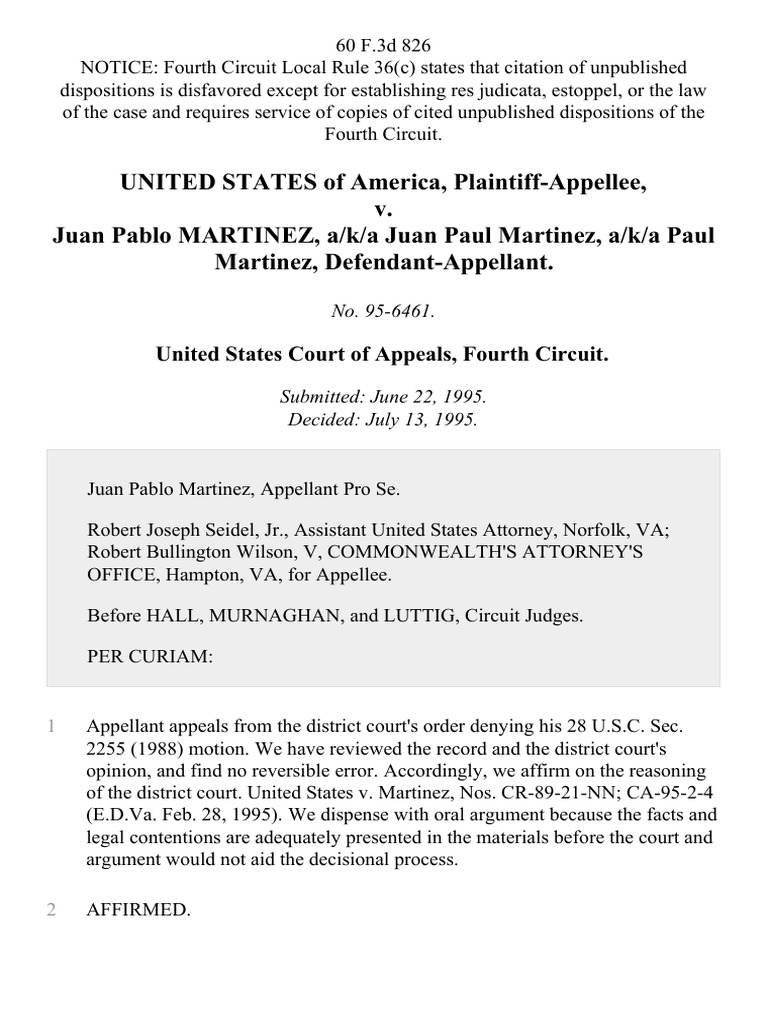 60 F.3d 826
NOTICE: Fourth Circuit Local Rule 36(c) states that citation of unpublished dispositions is disfavored except for establishing res judicata, estoppel, or the law of the case and requires service of copies of cited unpublished dispositions of the Fourth Circuit.

UNITED STATES of America, Plaintiff-Appellee,
v.
Juan Pablo MARTINEZ, a/k/a Juan Paul Martinez, a/k/a Paul Martinez, Defendant-Appellant.

No. 95-6461.

United States Court of Appeals, Fourth Circuit.

Submitted: June 22, 1995.
Decided: July 13, 1995.

Juan Pablo Martinez, Appellant Pro Se.

Robert Joseph Seidel, Jr., Assistant United States Attorney, Norfolk, VA; Robert Bullington Wilson, V, COMMONWEALTH'S ATTORNEY'S OFFICE, Hampton, VA, for Appellee.

Before HALL, MURNAGHAN, and LUTTIG, Circuit Judges.

PER CURIAM:

1 Appellant appeals from the district court's order denying his 28 U.S.C. Sec. 2255 (1988) motion. We have reviewed the record and the district court's opinion, and find no reversible error. Accordingly, we affirm on the reasoning of the district court. United States v. Martinez, Nos. CR-89-21-NN; CA-95-2-4 (E.D.Va. Feb. 28, 1995). We dispense with oral argument because the facts and legal contentions are adequately presented in the materials before the court and argument would not aid the decisional process.

2 AFFIRMED.